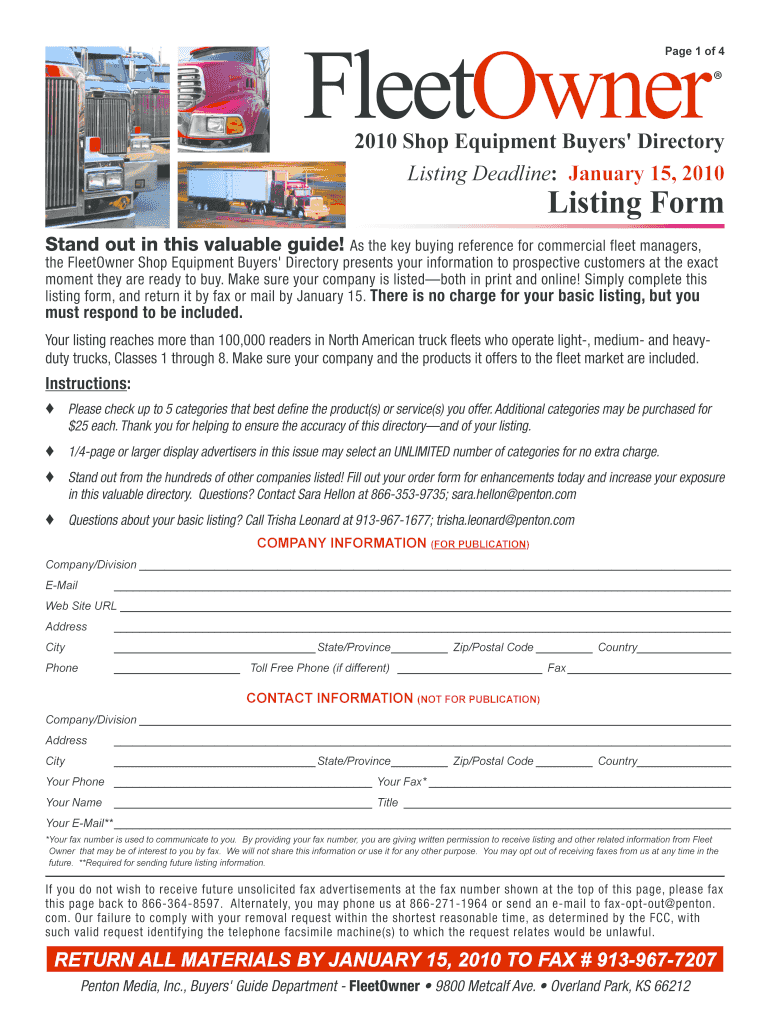 Page 1 of 4

FleetOwner®

2010 Shop Equipment Buyers' Directory

Listing Deadline: January 15, 2010

Listing Form

Stand out in this valuable guide! As the key buying reference for commercial fleet managers, the FleetOwner Shop Equipment Buyers' Directory presents your information to prospective customers at the exact moment they are ready to buy. Make sure your company is listed—both in print and online! Simply complete this listing form, and return it by fax or mail by January 15. There is no charge for your basic listing, but you must respond to be included.

Your listing reaches more than 100,000 readers in North American truck fleets who operate light-, medium- and heavy-duty trucks, Classes 1 through 8. Make sure your company and the products it offers to the fleet market are included.

Instructions:

♦ Please check up to 5 categories that best define the product(s) or service(s) you offer. Additional categories may be purchased for $25 each. Thank you for helping to ensure the accuracy of this directory—and of your listing.

♦ 1/4-page or larger display advertisers in this issue may select an UNLIMITED number of categories for no extra charge.

♦ Stand out from the hundreds of other companies listed! Fill out your order form for enhancements today and increase your exposure in this valuable directory. Questions? Contact Sara Hellon at 866-353-9735; sara.hellon@penton.com

♦ Questions about your basic listing? Call Trisha Leonard at 913-967-1677; trisha.leonard@penton.com

COMPANY INFORMATION (FOR PUBLICATION)

Company/Division

E-Mail

Web Site URL

Address

City State/Province Zip/Postal Code Country

Phone Toll Free Phone (if different) Fax

CONTACT INFORMATION (NOT FOR PUBLICATION)

Company/Division

Address

City State/Province Zip/Postal Code Country

Your Phone Your Fax*

Your Name Title

Your E-Mail**

*Your fax number is used to communicate to you. By providing your fax number, you are giving written permission to receive listing and other related information from Fleet Owner that may be of interest to you by fax. We will not share this information or use it for any other purpose. You may opt out of receiving faxes from us at any time in the future. **Required for sending future listing information.

If you do not wish to receive future unsolicited fax advertisements at the fax number shown at the top of this page, please fax this page back to 866-364-8597. Alternately, you may phone us at 866-271-1964 or send an e-mail to fax-opt-out@penton.com. Our failure to comply with your removal request within the shortest reasonable time, as determined by the FCC, with such valid request identifying the telephone facsimile machine(s) to which the request relates would be unlawful.

RETURN ALL MATERIALS BY JANUARY 15, 2010 TO FAX # 913-967-7207

Penton Media, Inc., Buyers' Guide Department - FleetOwner • 9800 Metcalf Ave. • Overland Park, KS 66212